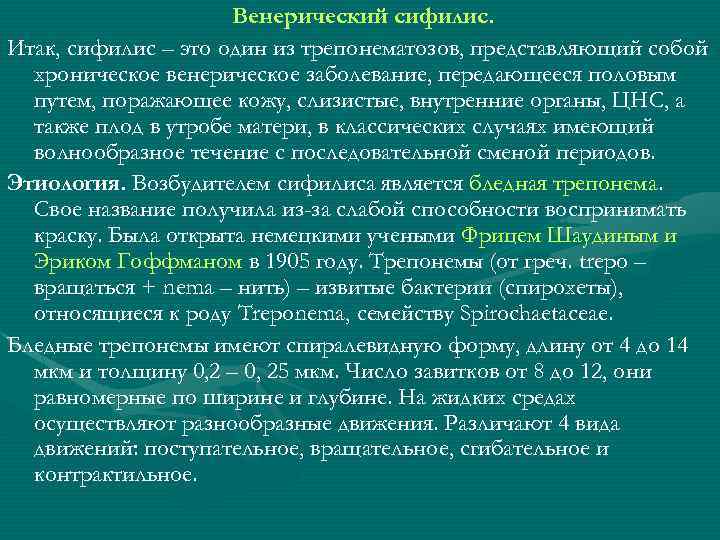 Венерический сифилис.

Итак, сифилис – это один из трепонематозов, представляющий собой хроническое венерическое заболевание, передающееся половым путем, поражающее кожу, слизистые, внутренние органы, ЦНС, а также плод в утробе матери, в классических случаях имеющий волнообразное течение с последовательной сменой периодов.

Этиология. Возбудителем сифилиса является бледная трепонема. Свое название получила из-за слабой способности воспринимать краску. Была открыта немецкими учеными Фрицем Шаудиным и Эриком Гоффманом в 1905 году. Трепонемы (от греч. trepo – вращаться + nema – нить) – извитые бактерии (спирохеты), относящиеся к роду Treponema, семейству Spirochaetaceae.

Бледные трепонемы имеют спиралевидную форму, длину от 4 до 14 мкм и толщину 0,2 – 0, 25 мкм. Число завитков от 8 до 12, они равномерные по ширине и глубине. На жидких средах осуществляют разнообразные движения. Различают 4 вида движений: поступательное, вращательное, сгибательное и контрактильное.